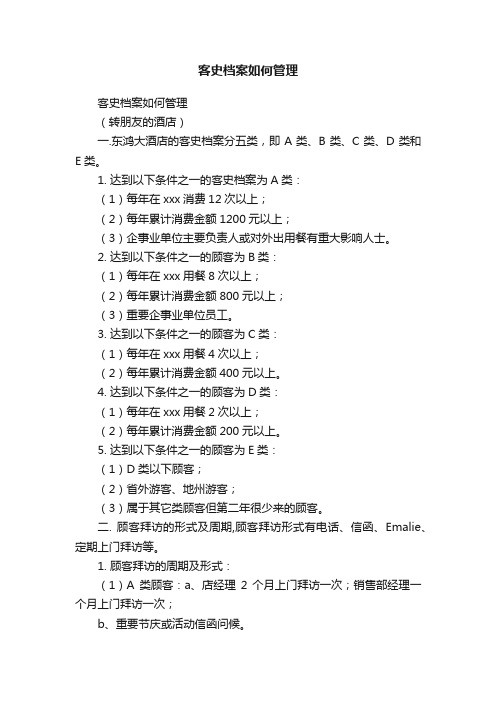 客史档案如何管理

客史档案如何管理

（转朋友的酒店）

一.东鸿大酒店的客史档案分五类，即 A 类、B 类、C 类、D 类和 E 类。

1. 达到以下条件之一的客史档案为 A 类：

（1）每年在 xxx 消费 12 次以上；

（2）每年累计消费金额 1200 元以上；

（3）企事业单位主要负责人或对外出用餐有重大影响人士。

2. 达到以下条件之一的顾客为 B 类：

（1）每年在 xxx 用餐 8 次以上；

（2）每年累计消费金额 800 元以上；

（3）重要企事业单位员工。

3. 达到以下条件之一的顾客为 C 类：

（1）每年在 xxx 用餐 4 次以上；

（2）每年累计消费金额 400 元以上。

4. 达到以下条件之一的顾客为 D 类：

（1）每年在 xxx 用餐 2 次以上；

（2）每年累计消费金额 200 元以上。

5. 达到以下条件之一的顾客为 E 类：

（1）D 类以下顾客；

（2）省外游客、地州游客；

（3）属于其它类顾客但第二年很少来的顾客。

二. 顾客拜访的形式及周期,顾客拜访形式有电话、信函、Emalie、定期上门拜访等。

1. 顾客拜访的周期及形式：

（1）A 类顾客：a、店经理 2 个月上门拜访一次；销售部经理一个月上门拜访一次；

b、重要节庆或活动信函问候。